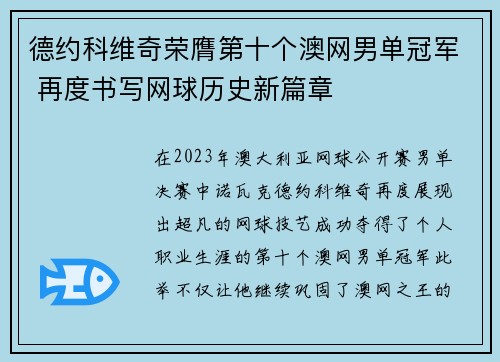 德约科维奇荣膺第十个澳网男单冠军 再度书写网球历史新篇章

在2023年澳大利亚网球公开赛男单决赛中诺瓦克德约科维奇再度展现出超凡的网球技艺成功夺得了个人职业生涯的第十个澳网男单冠军此举不仅让他继续巩固了澳网之王的